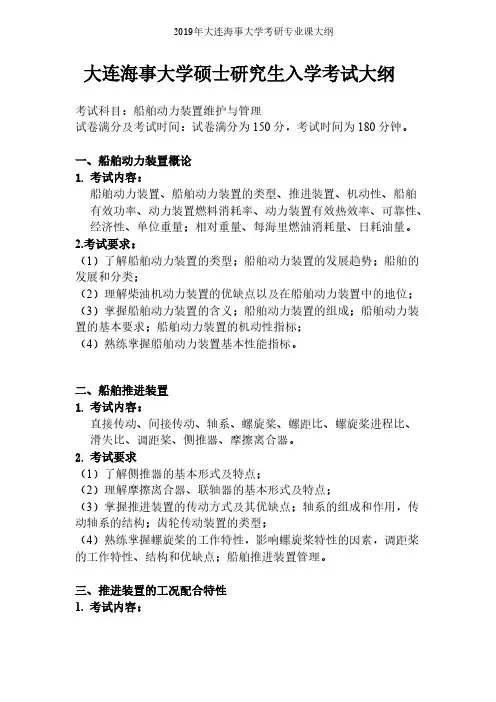 2019年大连海事大学考研专业课大纲

大连海事大学硕士研究生入学考试大纲

考试科目：船舶动力装置维护与管理
试卷满分及考试时间：试卷满分为150分，考试时间为180分钟。

一、船舶动力装置概论
1. 考试内容：
船舶动力装置、船舶动力装置的类型、推进装置、机动性、船舶有效功率、动力装置燃料消耗率、动力装置有效热效率、可靠性、经济性、单位重量；相对重量、每海里燃油消耗量、日耗油量。
2.考试要求：
（1）了解船舶动力装置的类型；船舶动力装置的发展趋势；船舶的发展和分类；
（2）理解柴油机动力装置的优缺点以及在船舶动力装置中的地位；
（3）掌握船舶动力装置的含义；船舶动力装置的组成；船舶动力装置的基本要求；船舶动力装置的机动性指标；
（4）熟练掌握船舶动力装置基本性能指标。

二、船舶推进装置
1. 考试内容：
直接传动、间接传动、轴系、螺旋桨、螺距比、螺旋桨进程比、滑失比、调距桨、侧推器、摩擦离合器。
2. 考试要求
（1）了解侧推器的基本形式及特点；
（2）理解摩擦离合器、联轴器的基本形式及特点；
（3）掌握推进装置的传动方式及其优缺点；轴系的组成和作用，传动轴系的结构；齿轮传动装置的类型；
（4）熟练掌握螺旋桨的工作特性，影响螺旋桨特性的因素，调距桨的工作特性、结构和优缺点；船舶推进装置管理。

三、推进装置的工况配合特性
1. 考试内容：